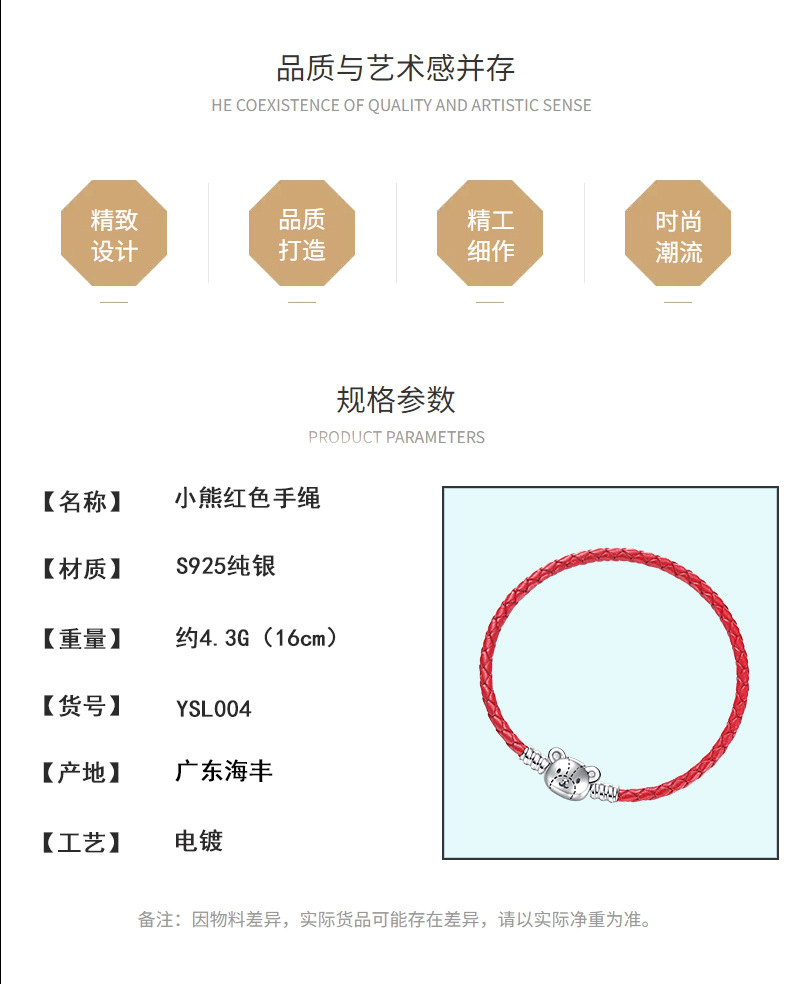 品质与艺术感并存
HE COEXISTENCE OF QUALITY AND ARTISTIC SENSE

精致
设计

品质
打造

精工
细作

时尚
潮流

规格参数
PRODUCT PARAMETERS

【名称】 小熊红色手绳

【材质】 S925纯银

【重量】 约4.3G（16cm）

【货号】 YSL004

【产地】 广东海丰

【工艺】 电镀

备注：因物料差异，实际货品可能存在差异，请以实际净重为准。